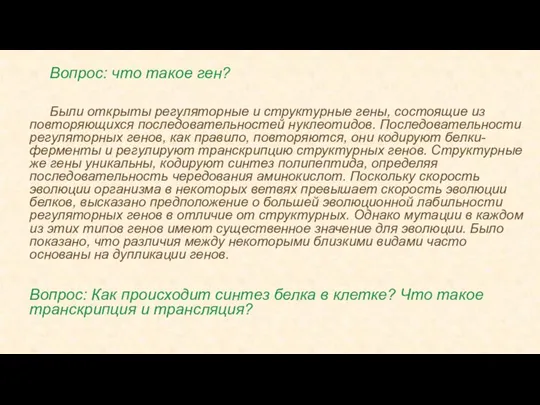 Вопрос: что такое ген?

Были открыты регуляторные и структурные гены, состоящие из повторяющихся последовательностей нуклеотидов. Последовательности регуляторных генов, как правило, повторяются, они кодируют белки-ферменты и регулируют транскрипцию структурных генов. Структурные же гены уникальны, кодируют синтез полипептида, определяя последовательность чередования аминокислот. Поскольку скорость эволюции организма в некоторых ветвях превышает скорость эволюции белков, высказано предположение о большей эволюционной лабильности регуляторных генов в отличие от структурных. Однако мутации в каждом из этих типов генов имеют существенное значение для эволюции. Было показано, что различия между некоторыми близкими видами часто основаны на дупликации генов.

Вопрос: Как происходит синтез белка в клетке? Что такое транскрипция и трансляция?